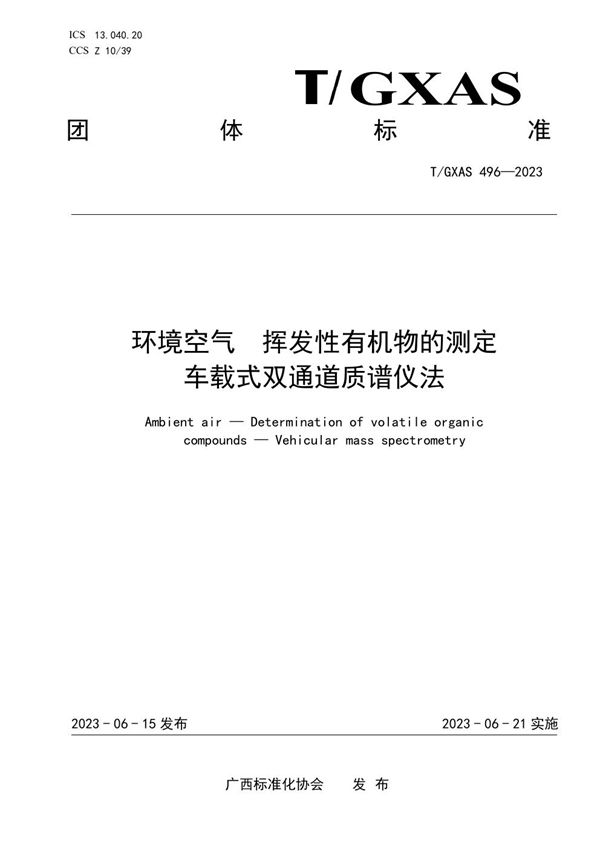 ICS 13.040.20
CCS Z 10/39

T/GXAS

团 体 标 准

T/GXAS 496—2023

环境空气 挥发性有机物的测定
车载式双通道质谱仪法

Ambient air — Determination of volatile organic compounds — Vehicular mass spectrometry

2023 - 06 - 15 发布

2023 - 06 - 21 实施

广西标准化协会 发 布